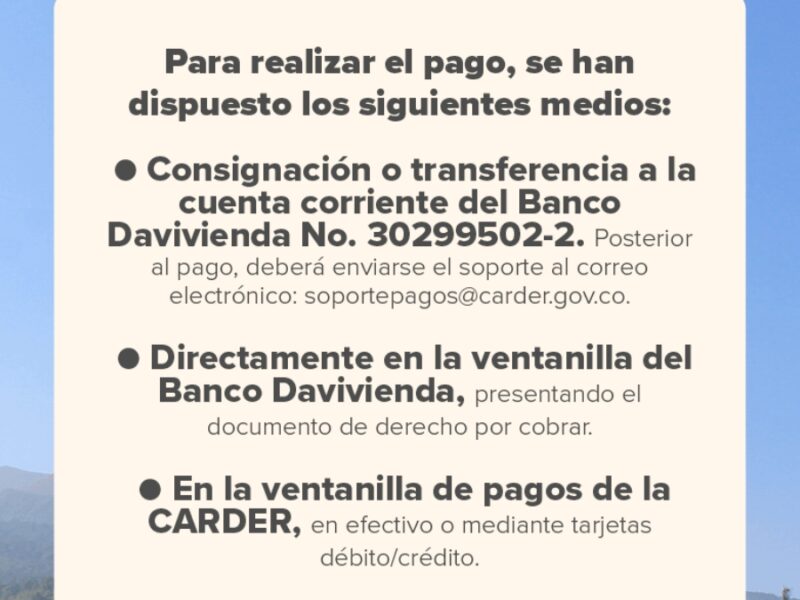 Para realizar el pago, se han dispuesto los siguientes medios:

● Consignación o transferencia a la cuenta corriente del Banco Davivienda No. 30299502-2. Posterior al pago, deberá enviarse el soporte al correo electrónico: soportepagos@carder.gov.co.

● Directamente en la ventanilla del Banco Davivienda, presentando el documento de derecho por cobrar.

● En la ventanilla de pagos de la CARDER, en efectivo o mediante tarjetas débito/crédito.